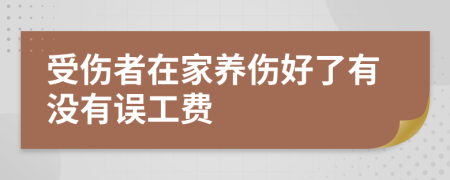 受伤者在家养伤好了有没有误工费